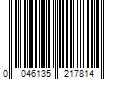 0 046135 217814